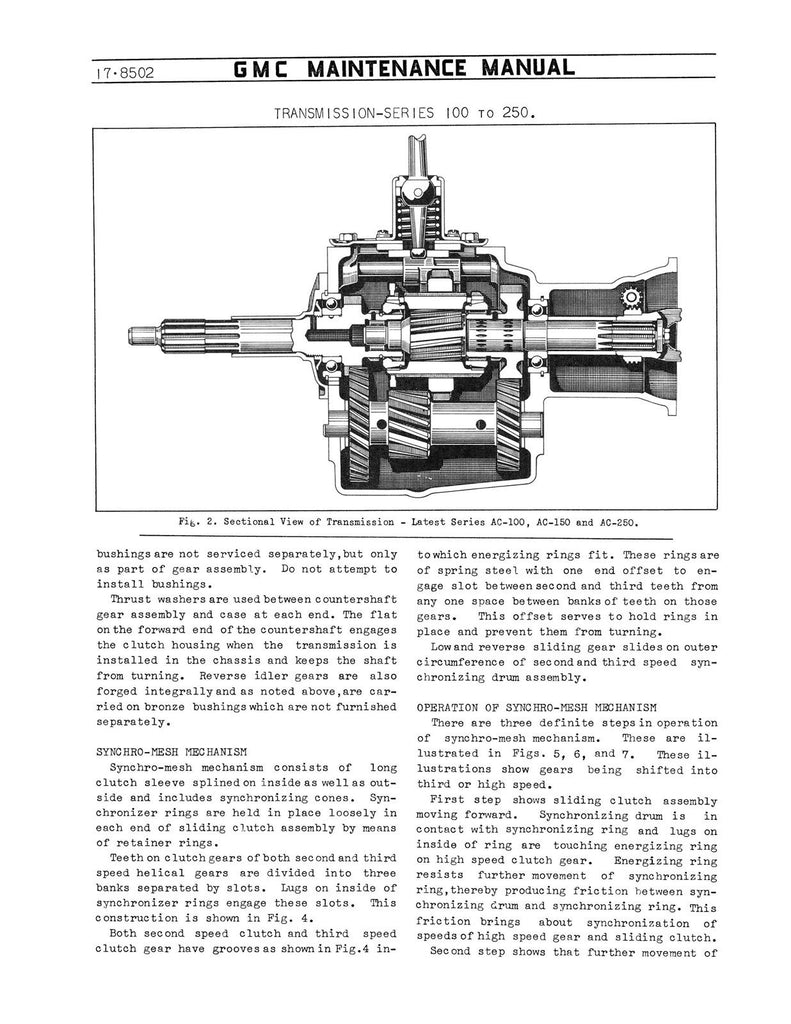 17-8502 GMC MAINTENANCE MANUAL

TRANSMISSION-SERIES 100 TO 250.

Fig. 2. Sectional View of Transmission - Latest Series AC-100, AC-150 and AC-250.

bushings are not serviced separately, but only as part of gear assembly. Do not attempt to install bushings.

Thrust washers are used between countershaft gear assembly and case at each end. The flat on the forward end of the countershaft engages the clutch housing when the transmission is installed in the chassis and keeps the shaft from turning. Reverse idler gears are also forged integrally and as noted above, are carried on bronze bushings which are not furnished separately.

SYNCHRO-MESH MECHANISM

Synchro-mesh mechanism consists of long clutch sleeve splined on inside as well as outside and includes synchronizing cones. Synchronizer rings are held in place loosely in each end of sliding clutch assembly by means of retainer rings.

Teeth on clutch gears of both second and third speed helical gears are divided into three banks separated by slots. Lugs on inside of synchronizer rings engage these slots. This construction is shown in Fig. 4.

Both second speed clutch and third speed clutch gear have grooves as shown in Fig.4 into which energizing rings fit. These rings are of spring steel with one end offset to engage slot between second and third teeth from any one space between banks of teeth on those gears. This offset serves to hold rings in place and prevent them from turning.

Low and reverse sliding gear slides on outer circumference of second and third speed synchronizing drum assembly.

OPERATION OF SYNCHRO-MESH MECHANISM

There are three definite steps in operation of synchro-mesh mechanism. These are illustrated in Figs. 5, 6, and 7. These illustrations show gears being shifted into third or high speed.

First step shows sliding clutch assembly moving forward. Synchronizing drum is in contact with synchronizing ring and lugs on inside of ring are touching energizing ring on high speed clutch gear. Energizing ring resists further movement of synchronizing ring, thereby producing friction between synchronizing drum and synchronizing ring. This friction brings about synchronization of speeds of high speed gear and sliding clutch.

Second step shows that further movement of